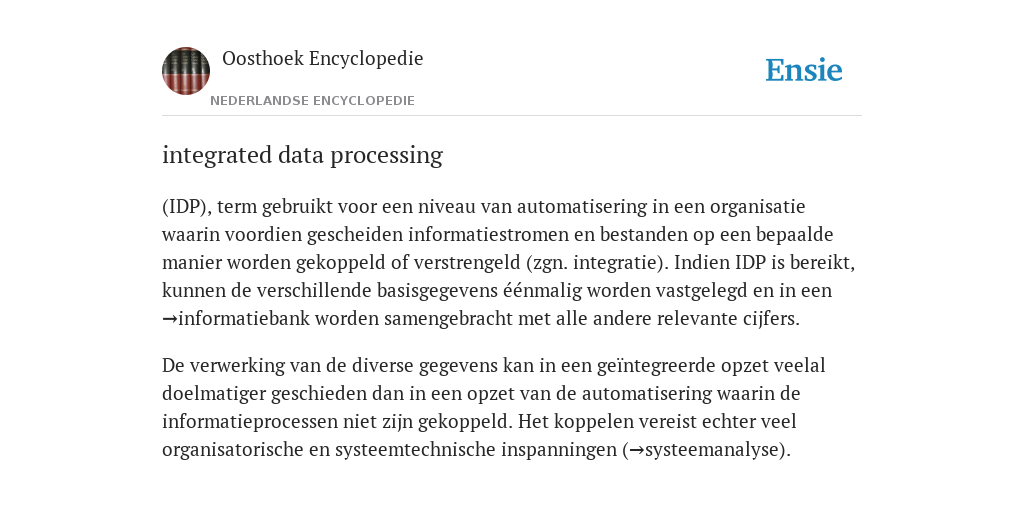 Oosthoek Encyclopedie

NEDERLANDSE ENCYCLOPEDIE

Ensie

integrated data processing

(IDP), term gebruikt voor een niveau van automatisering in een organisatie waarin voordien gescheiden informatiestromen en bestanden op een bepaalde manier worden gekoppeld of verstrengeld (zgn. integratie). Indien IDP is bereikt, kunnen de verschillende basisgegevens éénmalig worden vastgelegd en in een →informatiebank worden samengebracht met alle andere relevante cijfers.

De verwerking van de diverse gegevens kan in een geïntegreerde opzet veelal doelmatiger geschieden dan in een opzet van de automatisering waarin de informatieprocessen niet zijn gekoppeld. Het koppelen vereist echter veel organisatorische en systeemtechnische inspanningen (→systeemanalyse).